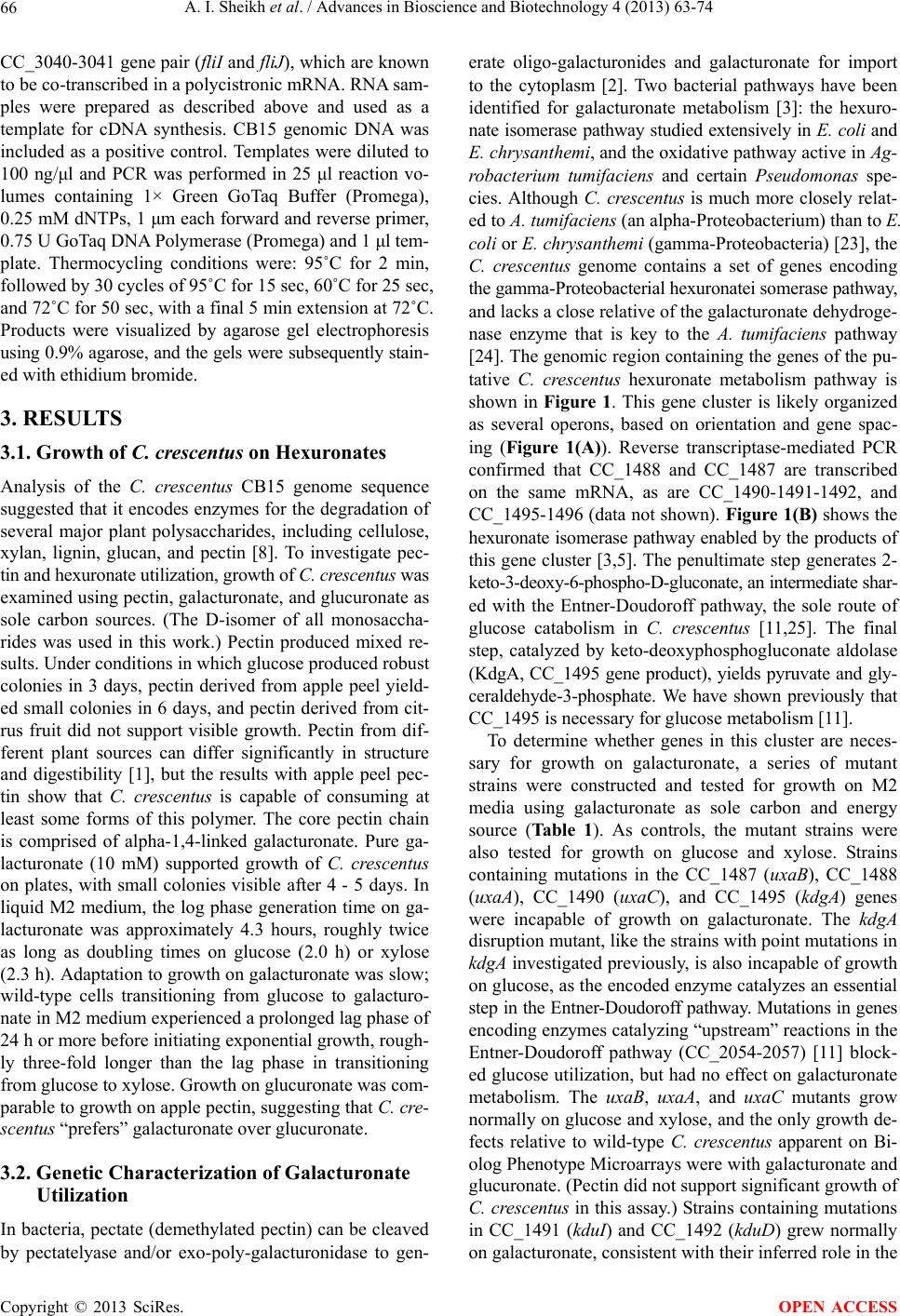 66 A. I. Sheikh et al. / Advances in Bioscience and Biotechnology 4 (2013) 63-74

CC_3040-3041 gene pair (fliI and fliJ), which are known to be co-transcribed in a polycistronic mRNA. RNA samples were prepared as described above and used as a template for cDNA synthesis. CB15 genomic DNA was included as a positive control. Templates were diluted to 100 ng/μl and PCR was performed in 25 μl reaction volumes containing 1× Green GoTaq Buffer (Promega), 0.25 mM dNTPs, 1 μm each forward and reverse primer, 0.75 U GoTaq DNA Polymerase (Promega) and 1 μl template. Thermocycling conditions were: 95˚C for 2 min, followed by 30 cycles of 95˚C for 15 sec, 60˚C for 25 sec, and 72˚C for 50 sec, with a final 5 min extension at 72˚C. Products were visualized by agarose gel electrophoresis using 0.9% agarose, and the gels were subsequently stained with ethidium bromide.

3. RESULTS

3.1. Growth of C. crescentus on Hexuronates

Analysis of the C. crescentus CB15 genome sequence suggested that it encodes enzymes for the degradation of several major plant polysaccharides, including cellulose, xylan, lignin, glucan, and pectin [8]. To investigate pectin and hexuronate utilization, growth of C. crescentus was examined using pectin, galacturonate, and glucuronate as sole carbon sources. (The D-isomer of all monosaccharides was used in this work.) Pectin produced mixed results. Under conditions in which glucose produced robust colonies in 3 days, pectin derived from apple peel yielded small colonies in 6 days, and pectin derived from citrus fruit did not support visible growth. Pectin from different plant sources can differ significantly in structure and digestibility [1], but the results with apple peel pectin show that C. crescentus is capable of consuming at least some forms of this polymer. The core pectin chain is comprised of alpha-1,4-linked galacturonate. Pure galacturonate (10 mM) supported growth of C. crescentus on plates, with small colonies visible after 4 - 5 days. In liquid M2 medium, the log phase generation time on galacturonate was approximately 4.3 hours, roughly twice as long as doubling times on glucose (2.0 h) or xylose (2.3 h). Adaptation to growth on galacturonate was slow; wild-type cells transitioning from glucose to galacturonate in M2 medium experienced a prolonged lag phase of 24 h or more before initiating exponential growth, roughly three-fold longer than the lag phase in transitioning from glucose to xylose. Growth on glucuronate was comparable to growth on apple pectin, suggesting that C. crescentus “prefers” galacturonate over glucuronate.

3.2. Genetic Characterization of Galacturonate Utilization

In bacteria, pectate (demethylated pectin) can be cleaved by pectatelyase and/or exo-poly-galacturonidase to generate oligo-galacturonides and galacturonate for import to the cytoplasm [2]. Two bacterial pathways have been identified for galacturonate metabolism [3]: the hexuronate isomerase pathway studied extensively in E. coli and E. chrysanthemi, and the oxidative pathway active in Agrobacterium tumifaciens and certain Pseudomonas species. Although C. crescentus is much more closely related to A. tumifaciens (an alpha-Proteobacterium) than to E. coli or E. chrysanthemi (gamma-Proteobacteria) [23], the C. crescentus genome contains a set of genes encoding the gamma-Proteobacterial hexuronatei somerase pathway, and lacks a close relative of the galacturonate dehydrogenase enzyme that is key to the A. tumifaciens pathway [24]. The genomic region containing the genes of the putative C. crescentus hexuronate metabolism pathway is shown in Figure 1. This gene cluster is likely organized as several operons, based on orientation and gene spacing (Figure 1(A)). Reverse transcriptase-mediated PCR confirmed that CC_1488 and CC_1487 are transcribed on the same mRNA, as are CC_1490-1491-1492, and CC_1495-1496 (data not shown). Figure 1(B) shows the hexuronate isomerase pathway enabled by the products of this gene cluster [3,5]. The penultimate step generates 2-keto-3-deoxy-6-phospho-D-gluconate, an intermediate shared with the Entner-Doudoroff pathway, the sole route of glucose catabolism in C. crescentus [11,25]. The final step, catalyzed by keto-deoxyphosphogluconate aldolase (KdgA, CC_1495 gene product), yields pyruvate and glyceraldehyde-3-phosphate. We have shown previously that CC_1495 is necessary for glucose metabolism [11].

To determine whether genes in this cluster are necessary for growth on galacturonate, a series of mutant strains were constructed and tested for growth on M2 media using galacturonate as sole carbon and energy source (Table 1). As controls, the mutant strains were also tested for growth on glucose and xylose. Strains containing mutations in the CC_1487 (uxaB), CC_1488 (uxaA), CC_1490 (uxaC), and CC_1495 (kdgA) genes were incapable of growth on galacturonate. The kdgA disruption mutant, like the strains with point mutations in kdgA investigated previously, is also incapable of growth on glucose, as the encoded enzyme catalyzes an essential step in the Entner-Doudoroff pathway. Mutations in genes encoding enzymes catalyzing “upstream” reactions in the Entner-Doudoroff pathway (CC_2054-2057) [11] blocked glucose utilization, but had no effect on galacturonate metabolism. The uxaB, uxaA, and uxaC mutants grow normally on glucose and xylose, and the only growth defects relative to wild-type C. crescentus apparent on Biolog Phenotype Microarrays were with galacturonate and glucuronate. (Pectin did not support significant growth of C. crescentus in this assay.) Strains containing mutations in CC_1491 (kduI) and CC_1492 (kduD) grew normally on galacturonate, consistent with their inferred role in the

Copyright © 2013 SciRes. OPEN ACCESS